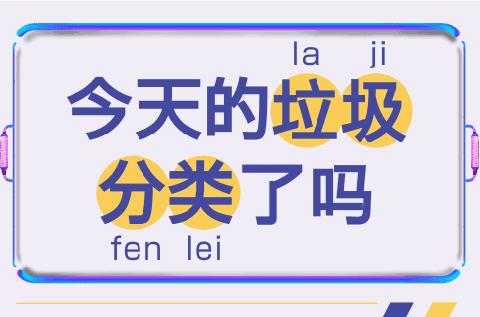 la ji
今天的垃圾
分类了吗
fen lei